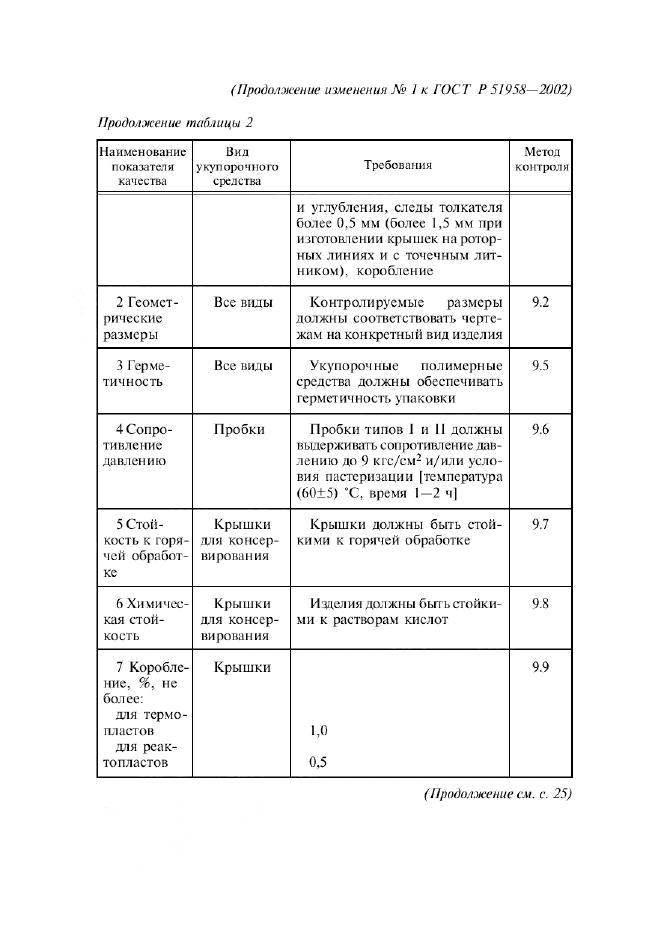 (Продолжение изменения № 1 к ГОСТ Р 51958—2002)

Продолжение таблицы 2

| Наименование показателя качества | Вид укупорочного средства | Требования | Метод контроля |
|---|---|---|---|
| | | и углубления, следы толкателя более 0,5 мм (более 1,5 мм при изготовлении крышек на роторных линиях и с точечным литником), коробление | |
| 2 Геометрические размеры | Все виды | Контролируемые размеры должны соответствовать чертежам на конкретный вид изделия | 9.2 |
| 3 Герметичность | Все виды | Укупорочные полимерные средства должны обеспечивать герметичность упаковки | 9.5 |
| 4 Сопротивление давлению | Пробки | Пробки типов I и II должны выдерживать сопротивление давлению до 9 кгс/см$^2$ и/или условия пастеризации [температура (60±5) °С, время 1—2 ч] | 9.6 |
| 5 Стойкость к горячей обработке | Крышки для консервирования | Крышки должны быть стойкими к горячей обработке | 9.7 |
| 6 Химическая стойкость | Крышки для консервирования | Изделия должны быть стойкими к растворам кислот | 9.8 |
| 7 Коробление, %, не более: для термопластов для реактопластов | Крышки | 1,0 0,5 | 9.9 |

(Продолжение см. с. 25)